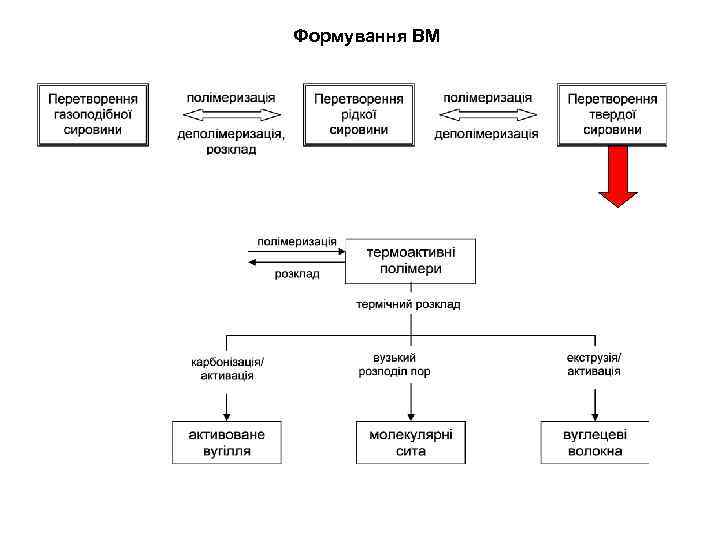 Формування ВМ

Перетворення газоподібної сировини

полімеризація

деполімеризація, розклад

Перетворення рідкої сировини

полімеризація

деполімеризація

Перетворення твердої сировини

полімеризація

розклад

термоактивні полімери

термічний розклад

карбонізація/ активація

вузький розподіл пор

екструзія/ активація

активоване вугілля

молекулярні сита

вуглецеві волокна